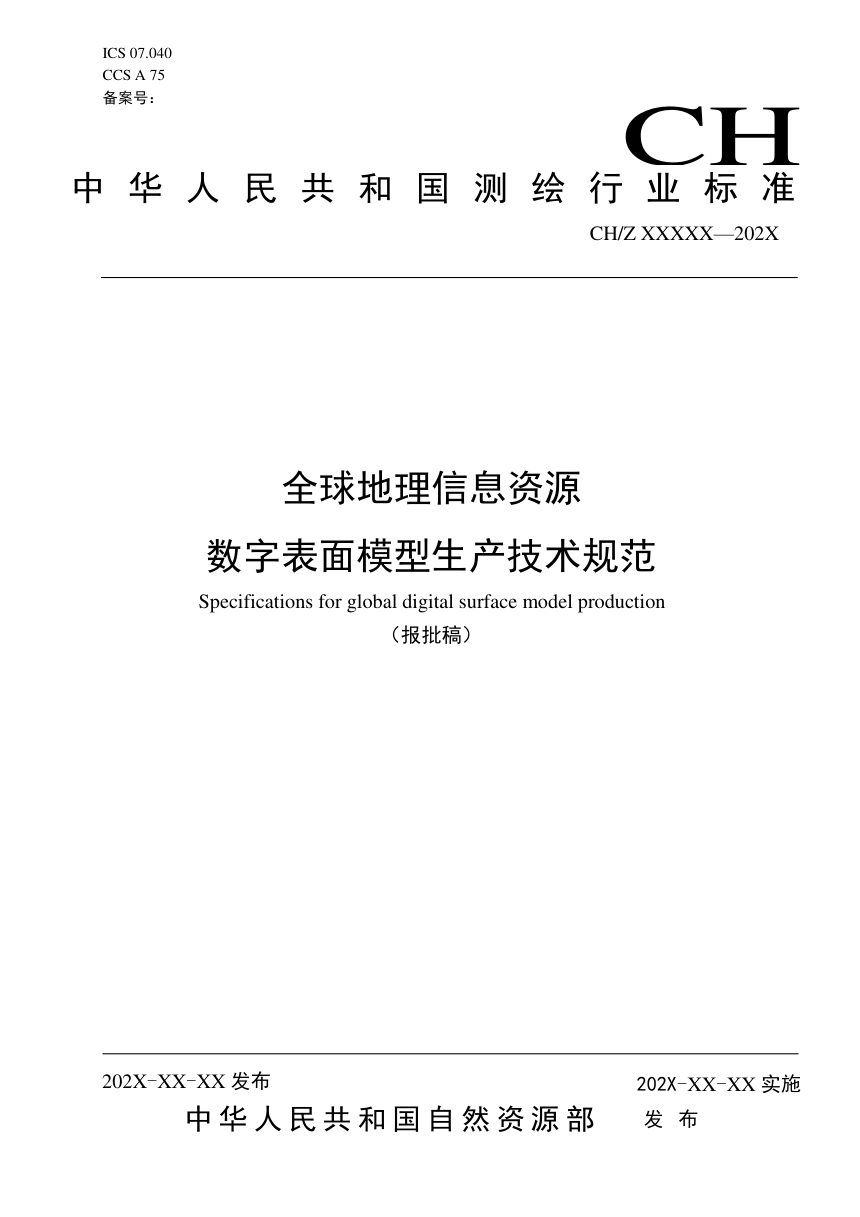 ICS 07.040
CCS A 75
备案号：

CH

中华人民共和国测绘行业标准

CH/Z XXXXX—202X

全球地理信息资源
数字表面模型生产技术规范
Specifications for global digital surface model production
（报批稿）

202X-XX-XX 发布

202X-XX-XX 实施

中华人民共和国自然资源部 发布